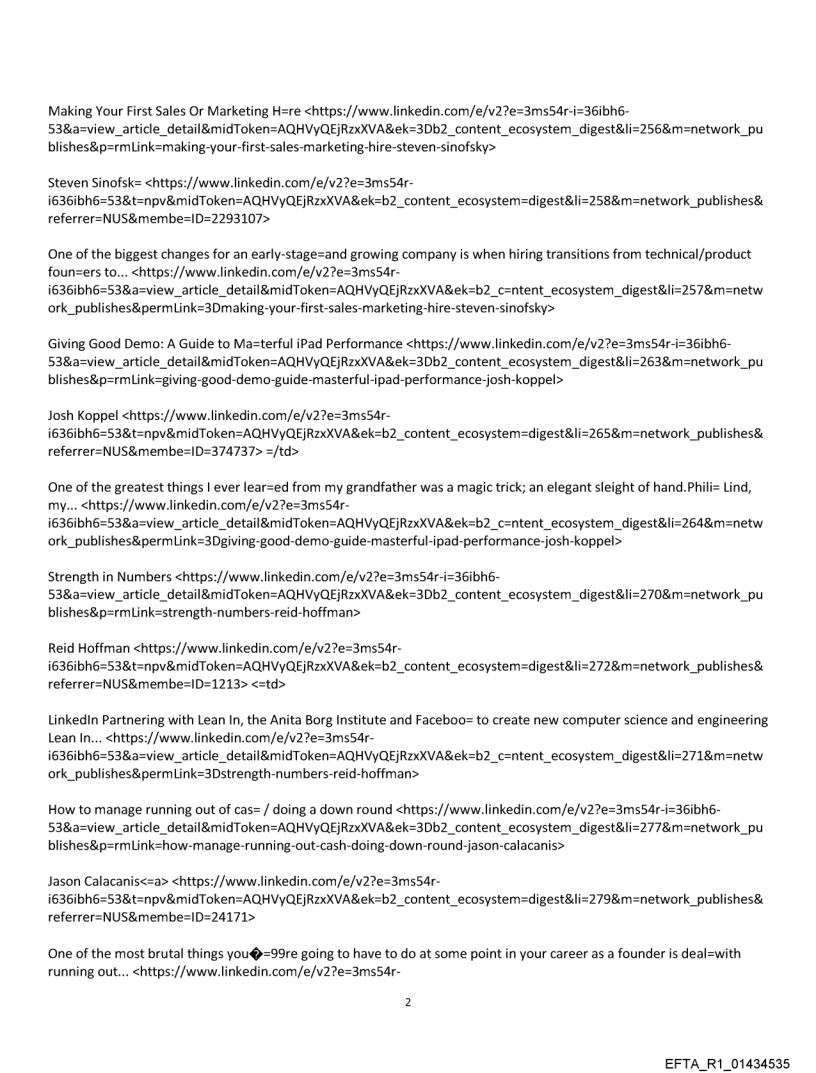 Making Your First Sales Or Marketing H=re <https://www.linkedin.com/e/v2?e=3ms54r-i=36ibh6-53&a=view_article_detail&midToken=AQHVyQEjRzxXVA&ek=3Db2_content_ecosystem_digest&li=256&m=network_publishes&p=rmLink=making-your-first-sales-marketing-hire-steven-sinofsky>

Steven Sinofsk= <https://www.linkedin.com/e/v2?e=3ms54r-i636ibh6=53&t=npv&midToken=AQHVyQEjRzxXVA&ek=b2_content_ecosystem=digest&li=258&m=network_publishes&referrer=NUS&membe=ID=2293107>

One of the biggest changes for an early-stage=and growing company is when hiring transitions from technical/product foun=ers to... <https://www.linkedin.com/e/v2?e=3ms54r-i636ibh6=53&a=view_article_detail&midToken=AQHVyQEjRzxXVA&ek=b2_c=ntent_ecosystem_digest&li=257&m=network_publishes&permLink=3Dmaking-your-first-sales-marketing-hire-steven-sinofsky>

Giving Good Demo: A Guide to Ma=terful iPad Performance <https://www.linkedin.com/e/v2?e=3ms54r-i=36ibh6-53&a=view_article_detail&midToken=AQHVyQEjRzxXVA&ek=3Db2_content_ecosystem_digest&li=263&m=network_publishes&p=rmLink=giving-good-demo-guide-masterful-ipad-performance-josh-koppel>

Josh Koppel <https://www.linkedin.com/e/v2?e=3ms54r-i636ibh6=53&t=npv&midToken=AQHVyQEjRzxXVA&ek=b2_content_ecosystem=digest&li=265&m=network_publishes&referrer=NUS&membe=ID=374737> =/td>

One of the greatest things I ever lear=ed from my grandfather was a magic trick; an elegant sleight of hand.Phili= Lind, my... <https://www.linkedin.com/e/v2?e=3ms54r-i636ibh6=53&a=view_article_detail&midToken=AQHVyQEjRzxXVA&ek=b2_c=ntent_ecosystem_digest&li=264&m=network_publishes&permLink=3Dgiving-good-demo-guide-masterful-ipad-performance-josh-koppel>

Strength in Numbers <https://www.linkedin.com/e/v2?e=3ms54r-i=36ibh6-53&a=view_article_detail&midToken=AQHVyQEjRzxXVA&ek=3Db2_content_ecosystem_digest&li=270&m=network_publishes&p=rmLink=strength-numbers-reid-hoffman>

Reid Hoffman <https://www.linkedin.com/e/v2?e=3ms54r-i636ibh6=53&t=npv&midToken=AQHVyQEjRzxXVA&ek=b2_content_ecosystem=digest&li=272&m=network_publishes&referrer=NUS&membe=ID=1213> <=td>

LinkedIn Partnering with Lean In, the Anita Borg Institute and Faceboo= to create new computer science and engineering Lean In... <https://www.linkedin.com/e/v2?e=3ms54r-i636ibh6=53&a=view_article_detail&midToken=AQHVyQEjRzxXVA&ek=b2_c=ntent_ecosystem_digest&li=271&m=network_publishes&permLink=3Dstrength-numbers-reid-hoffman>

How to manage running out of cas= / doing a down round <https://www.linkedin.com/e/v2?e=3ms54r-i=36ibh6-53&a=view_article_detail&midToken=AQHVyQEjRzxXVA&ek=3Db2_content_ecosystem_digest&li=277&m=network_publishes&p=rmLink=how-manage-running-out-cash-doing-down-round-jason-calacanis>

Jason Calacanis<=a> <https://www.linkedin.com/e/v2?e=3ms54r-i636ibh6=53&t=npv&midToken=AQHVyQEjRzxXVA&ek=b2_content_ecosystem=digest&li=279&m=network_publishes&referrer=NUS&membe=ID=24171>

One of the most brutal things you�=99re going to have to do at some point in your career as a founder is deal=with running out... <https://www.linkedin.com/e/v2?e=3ms54r-

2

EFTA_R1_01434535